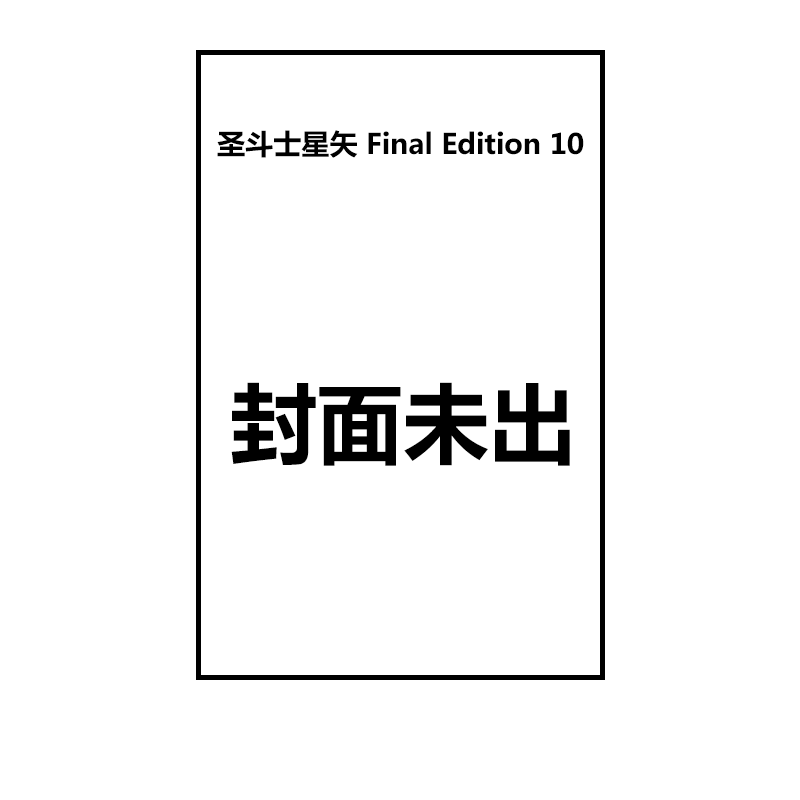 圣斗士星矢 Final Edition 10

封面未出